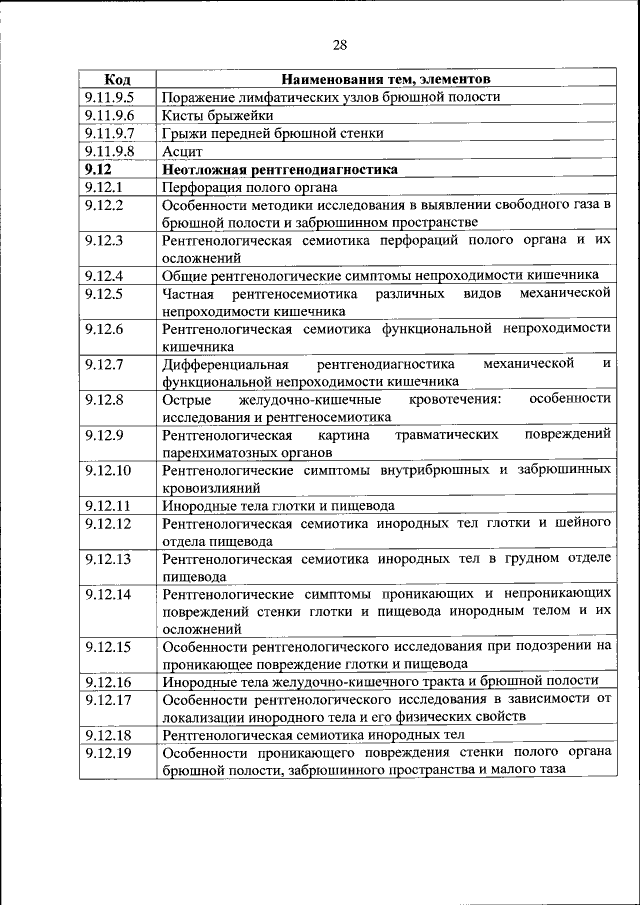 28

| Код | Наименования тем, элементов |
|---|---|
| 9.11.9.5 | Поражение лимфатических узлов брюшной полости |
| 9.11.9.6 | Кисты брыжейки |
| 9.11.9.7 | Грыжи передней брюшной стенки |
| 9.11.9.8 | Асцит |
| **9.12** | **Неотложная рентгенодиагностика** |
| 9.12.1 | Перфорация полого органа |
| 9.12.2 | Особенности методики исследования в выявлении свободного газа в брюшной полости и забрюшинном пространстве |
| 9.12.3 | Рентгенологическая семиотика перфораций полого органа и их осложнений |
| 9.12.4 | Общие рентгенологические симптомы непроходимости кишечника |
| 9.12.5 | Частная рентгеносемиотика различных видов механической непроходимости кишечника |
| 9.12.6 | Рентгенологическая семиотика функциональной непроходимости кишечника |
| 9.12.7 | Дифференциальная рентгенодиагностика механической и функциональной непроходимости кишечника |
| 9.12.8 | Острые желудочно-кишечные кровотечения: особенности исследования и рентгеносемиотика |
| 9.12.9 | Рентгенологическая картина травматических повреждений паренхиматозных органов |
| 9.12.10 | Рентгенологические симптомы внутрибрюшных и забрюшинных кровоизлияний |
| 9.12.11 | Инородные тела глотки и пищевода |
| 9.12.12 | Рентгенологическая семиотика инородных тел глотки и шейного отдела пищевода |
| 9.12.13 | Рентгенологическая семиотика инородных тел в грудном отделе пищевода |
| 9.12.14 | Рентгенологические симптомы проникающих и непроникающих повреждений стенки глотки и пищевода инородным телом и их осложнений |
| 9.12.15 | Особенности рентгенологического исследования при подозрении на проникающее повреждение глотки и пищевода |
| 9.12.16 | Инородные тела желудочно-кишечного тракта и брюшной полости |
| 9.12.17 | Особенности рентгенологического исследования в зависимости от локализации инородного тела и его физических свойств |
| 9.12.18 | Рентгенологическая семиотика инородных тел |
| 9.12.19 | Особенности проникающего повреждения стенки полого органа брюшной полости, забрюшинного пространства и малого таза |